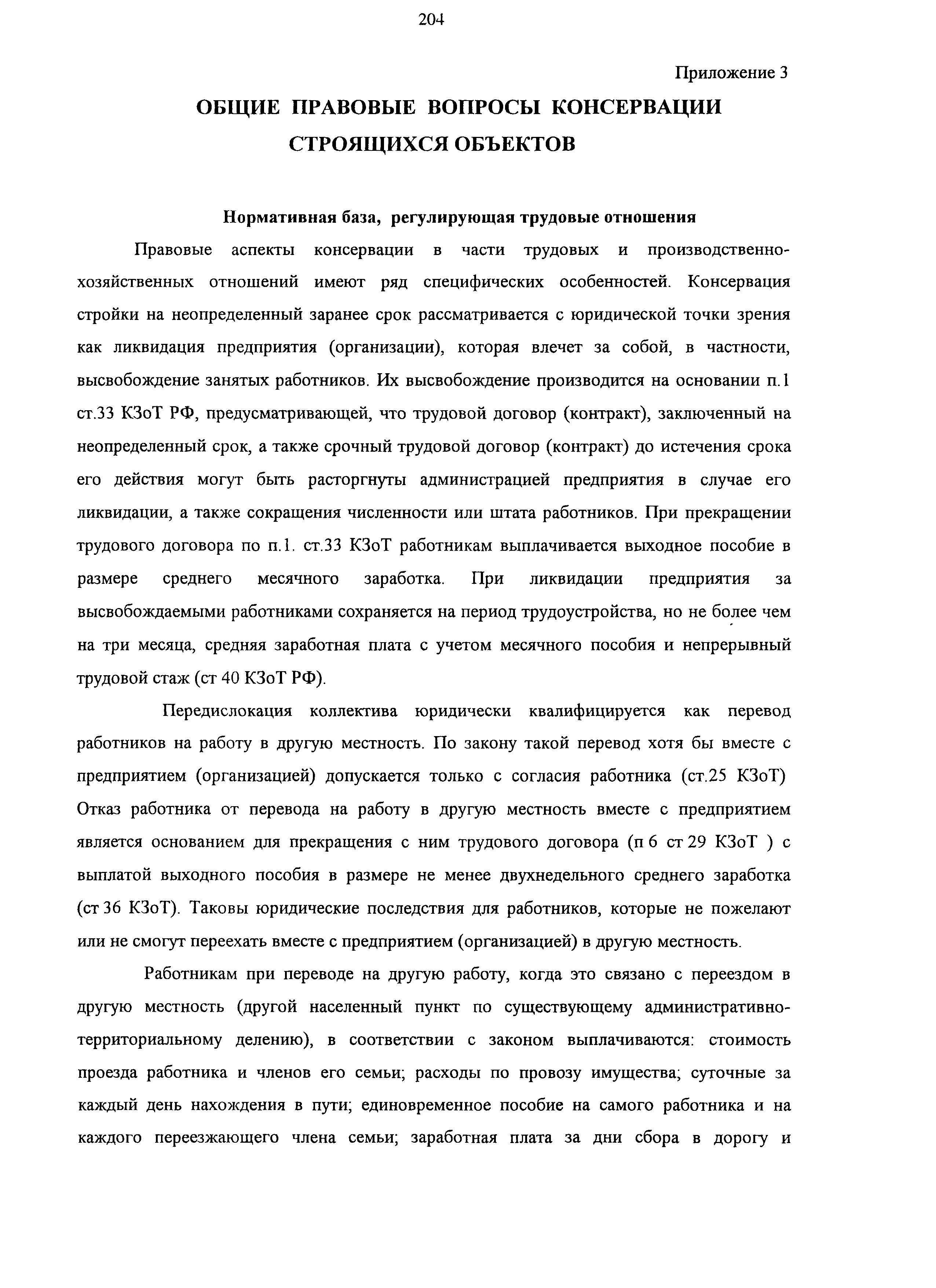 204

Приложение 3

ОБЩИЕ ПРАВОВЫЕ ВОПРОСЫ КОНСЕРВАЦИИ СТРОЯЩИХСЯ ОБЪЕКТОВ

Нормативная база, регулирующая трудовые отношения

Правовые аспекты консервации в части трудовых и производственно-хозяйственных отношений имеют ряд специфических особенностей. Консервация стройки на неопределенный заранее срок рассматривается с юридической точки зрения как ликвидация предприятия (организации), которая влечет за собой, в частности, высвобождение занятых работников. Их высвобождение производится на основании п.1 ст.33 КЗоТ РФ, предусматривающей, что трудовой договор (контракт), заключенный на неопределенный срок, а также срочный трудовой договор (контракт) до истечения срока его действия могут быть расторгнуты администрацией предприятия в случае его ликвидации, а также сокращения численности или штата работников. При прекращении трудового договора по п.1. ст.33 КЗоТ работникам выплачивается выходное пособие в размере среднего месячного заработка. При ликвидации предприятия за высвобождаемыми работниками сохраняется на период трудоустройства, но не более чем на три месяца, средняя заработная плата с учетом месячного пособия и непрерывный трудовой стаж (ст 40 КЗоТ РФ).

Передислокация коллектива юридически квалифицируется как перевод работников на работу в другую местность. По закону такой перевод хотя бы вместе с предприятием (организацией) допускается только с согласия работника (ст.25 КЗоТ) Отказ работника от перевода на работу в другую местность вместе с предприятием является основанием для прекращения с ним трудового договора (п 6 ст 29 КЗоТ ) с выплатой выходного пособия в размере не менее двухнедельного среднего заработка (ст 36 КЗоТ). Таковы юридические последствия для работников, которые не пожелают или не смогут переехать вместе с предприятием (организацией) в другую местность.

Работникам при переводе на другую работу, когда это связано с переездом в другую местность (другой населенный пункт по существующему административно-территориальному делению), в соответствии с законом выплачиваются: стоимость проезда работника и членов его семьи; расходы по провозу имущества; суточные за каждый день нахождения в пути; единовременное пособие на самого работника и на каждого переезжающего члена семьи; заработная плата за дни сбора в дорогу и